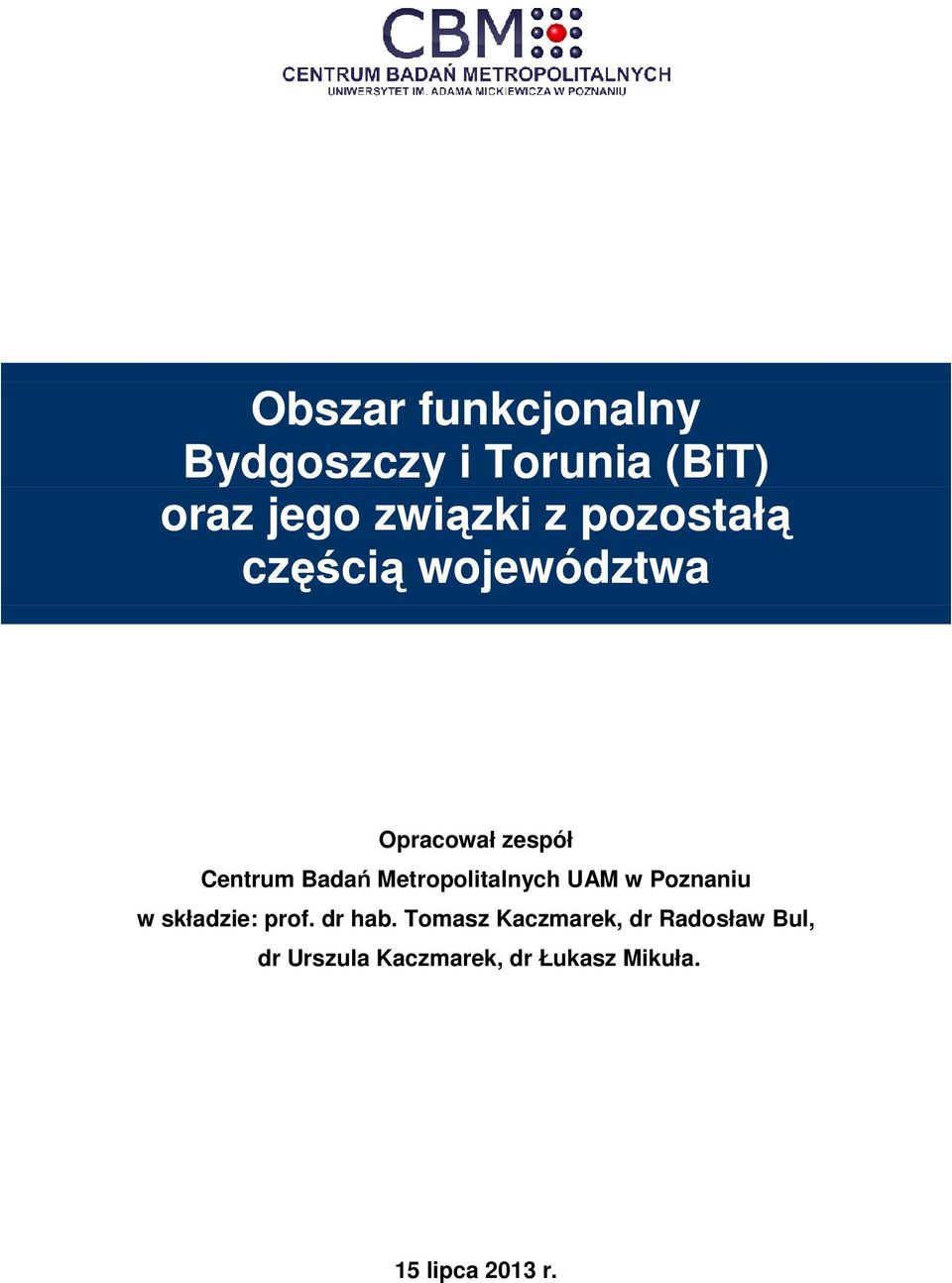 CBM
CENTRUM BADAŃ METROPOLITALNYCH
UNIWERSYTET IM. ADAMA MICKIEWICZA W POZNANIU

Obszar funkcjonalny Bydgoszczy i Torunia (BiT) oraz jego związki z pozostałą częścią województwa

Opracował zespół
Centrum Badań Metropolitalnych UAM w Poznaniu
w składzie: prof. dr hab. Tomasz Kaczmarek, dr Radosław Bul, dr Urszula Kaczmarek, dr Łukasz Mikuła.

15 lipca 2013 r.